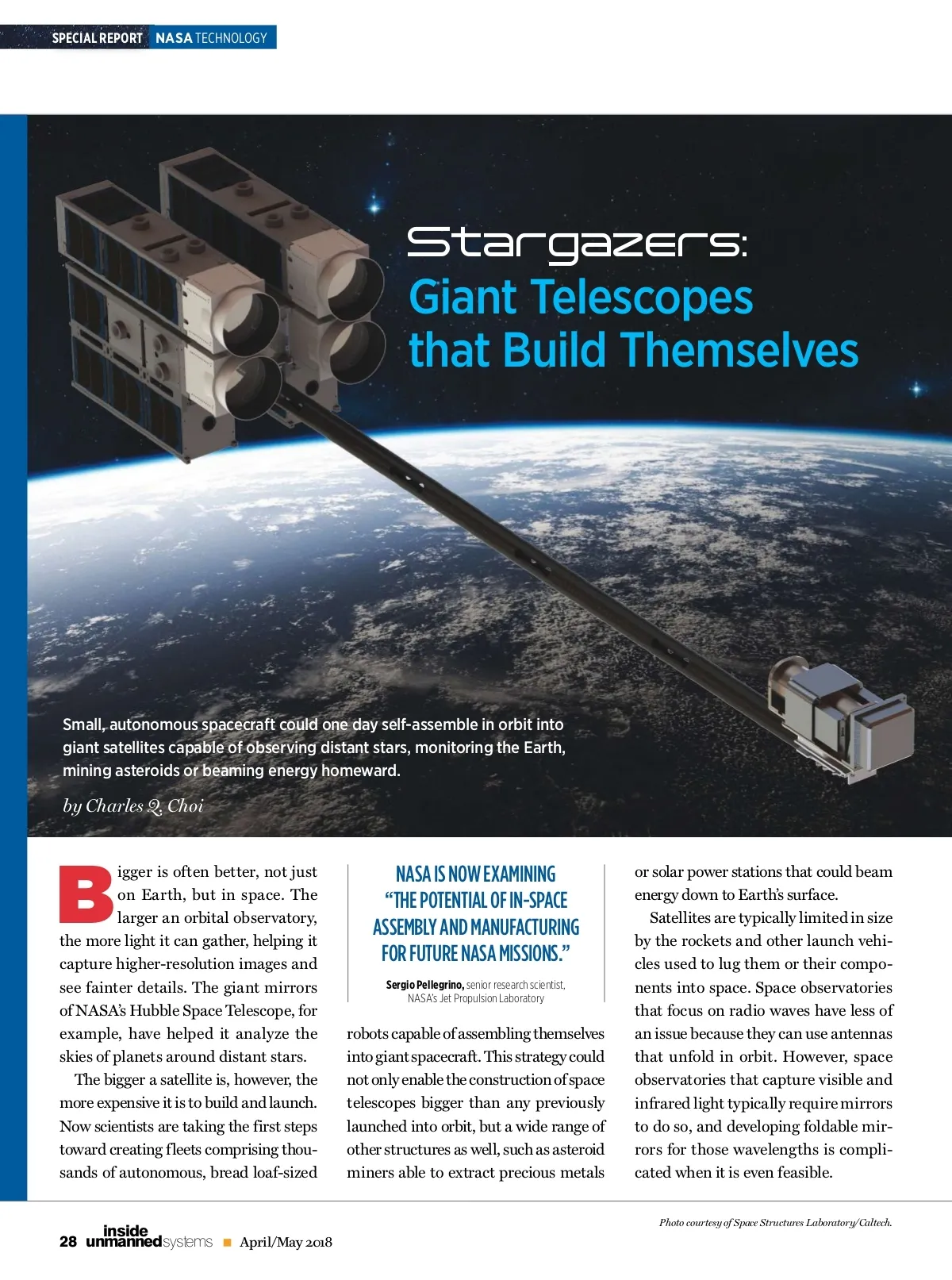 SPECIAL REPORT NASA TECHNOLOGY

Stargazers:
Giant Telescopes that Build Themselves

Small, autonomous spacecraft could one day self-assemble in orbit into giant satellites capable of observing distant stars, monitoring the Earth, mining asteroids or beaming energy homeward.

by Charles Q. Choi

Bigger is often better, not just on Earth, but in space. The larger an orbital observatory, the more light it can gather, helping it capture higher-resolution images and see fainter details. The giant mirrors of NASA's Hubble Space Telescope, for example, have helped it analyze the skies of planets around distant stars.

The bigger a satellite is, however, the more expensive it is to build and launch. Now scientists are taking the first steps toward creating fleets comprising thousands of autonomous, bread loaf-sized

NASA IS NOW EXAMINING "THE POTENTIAL OF IN-SPACE ASSEMBLY AND MANUFACTURING FOR FUTURE NASA MISSIONS."

Sergio Pellegrino, senior research scientist, NASA's Jet Propulsion Laboratory

robots capable of assembling themselves into giant spacecraft. This strategy could not only enable the construction of space telescopes bigger than any previously launched into orbit, but a wide range of other structures as well, such as asteroid miners able to extract precious metals

or solar power stations that could beam energy down to Earth's surface.

Satellites are typically limited in size by the rockets and other launch vehicles used to lug them or their components into space. Space observatories that focus on radio waves have less of an issue because they can use antennas that unfold in orbit. However, space observatories that capture visible and infrared light typically require mirrors to do so, and developing foldable mirrors for those wavelengths is complicated when it is even feasible.

Photo courtesy of Space Structures Laboratory/Caltech.

28 inside unmanned systems ■ April/May 2018